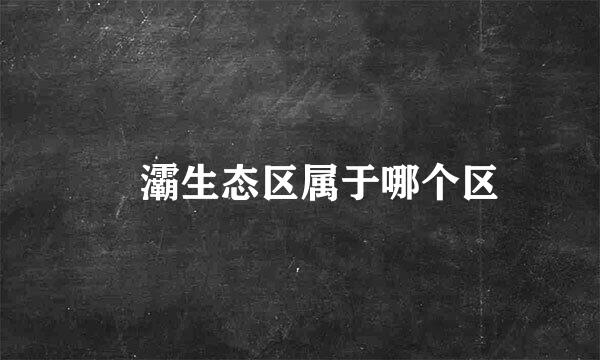 灞生态区属于哪个区